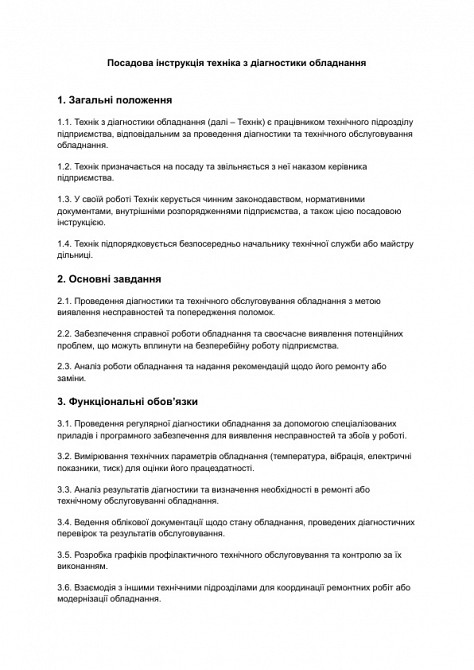 Посадова інструкція техніка з діагностики обладнання

1. Загальні положення

1.1. Технік з діагностики обладнання (далі – Технік) є працівником технічного підрозділу підприємства, відповідальним за проведення діагностики та технічного обслуговування обладнання.

1.2. Технік призначається на посаду та звільняється з неї наказом керівника підприємства.

1.3. У своїй роботі Технік керується чинним законодавством, нормативними документами, внутрішніми розпорядженнями підприємства, а також цією посадовою інструкцією.

1.4. Технік підпорядковується безпосередньо начальнику технічної служби або майстру дільниці.

2. Основні завдання

2.1. Проведення діагностики та технічного обслуговування обладнання з метою виявлення несправностей та попередження поломок.

2.2. Забезпечення справної роботи обладнання та своєчасне виявлення потенційних проблем, що можуть вплинути на безперебійну роботу підприємства.

2.3. Аналіз роботи обладнання та надання рекомендацій щодо його ремонту або заміни.

3. Функціональні обов'язки

3.1. Проведення регулярної діагностики обладнання за допомогою спеціалізованих приладів і програмного забезпечення для виявлення несправностей та збоїв у роботі.

3.2. Вимірювання технічних параметрів обладнання (температура, вібрація, електричні показники, тиск) для оцінки його працездатності.

3.3. Аналіз результатів діагностики та визначення необхідності в ремонті або технічному обслуговуванні обладнання.

3.4. Ведення облікової документації щодо стану обладнання, проведених діагностичних перевірок та результатів обслуговування.

3.5. Розробка графіків профілактичного технічного обслуговування та контролю за їх виконанням.

3.6. Взаємодія з іншими технічними підрозділами для координації ремонтних робіт або модернізації обладнання.